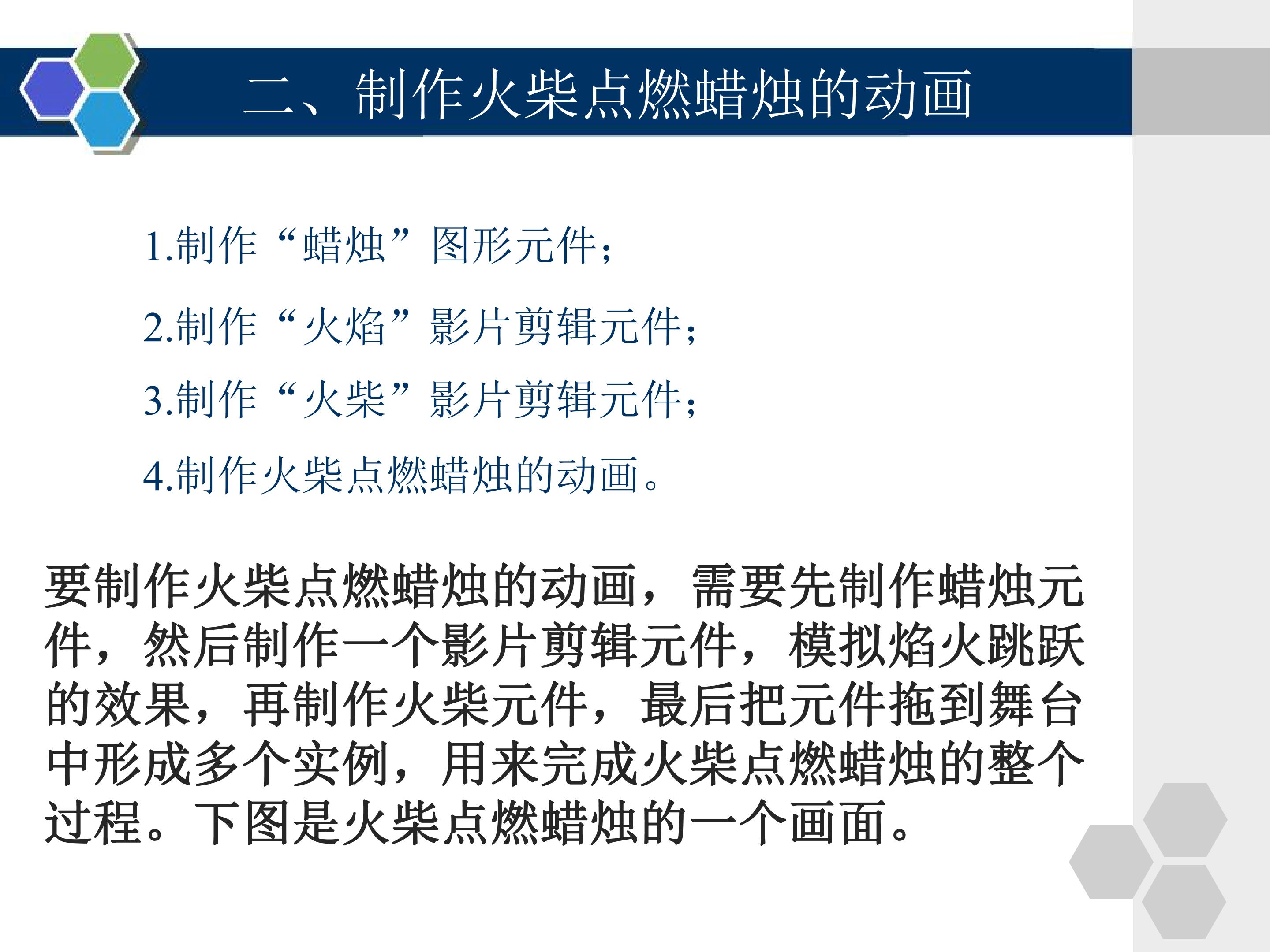 二、制作火柴点燃蜡烛的动画

1.制作“蜡烛”图形元件；

2.制作“火焰”影片剪辑元件；

3.制作“火柴”影片剪辑元件；

4.制作火柴点燃蜡烛的动画。

要制作火柴点燃蜡烛的动画，需要先制作蜡烛元件，然后制作一个影片剪辑元件，模拟焰火跳跃的效果，再制作火柴元件，最后把元件拖到舞台中形成多个实例，用来完成火柴点燃蜡烛的整个过程。下图是火柴点燃蜡烛的一个画面。